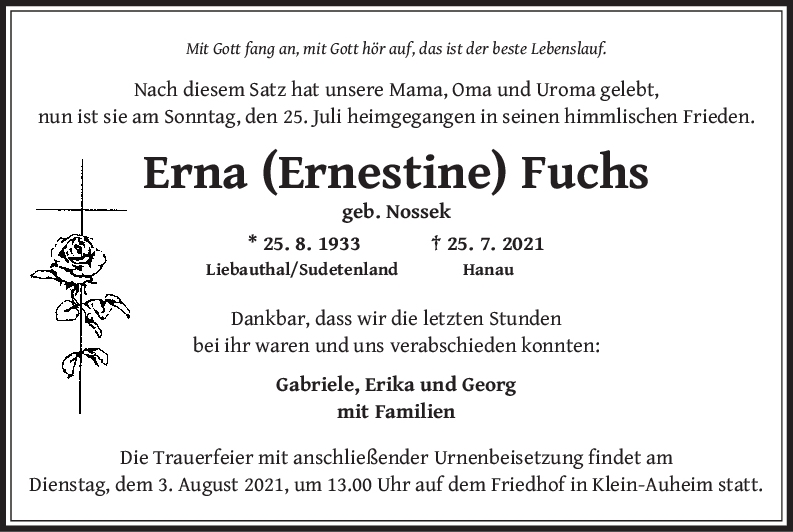 Mit Gott fang an, mit Gott hör auf, das ist der beste Lebenslauf.

Nach diesem Satz hat unsere Mama, Oma und Uroma gelebt, nun ist sie am Sonntag, den 25. Juli heimgegangen in seinen himmlischen Frieden.

Erna (Ernestine) Fuchs

geb. Nossek

* 25. 8. 1933
Liebauthal/Sudetenland

† 25. 7. 2021
Hanau

Dankbar, dass wir die letzten Stunden bei ihr waren und uns verabschieden konnten:

Gabriele, Erika und Georg
mit Familien

Die Trauerfeier mit anschließender Urnenbeisetzung findet am Dienstag, dem 3. August 2021, um 13.00 Uhr auf dem Friedhof in Klein-Auheim statt.